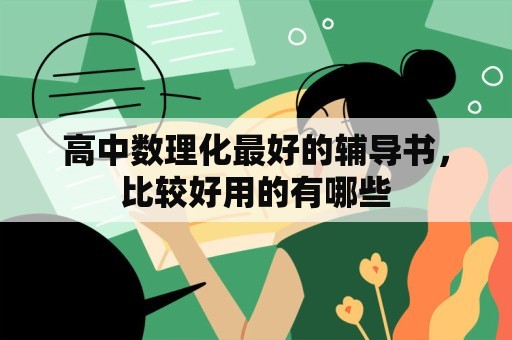 高中数理化最好的辅导书，比较好用的有哪些